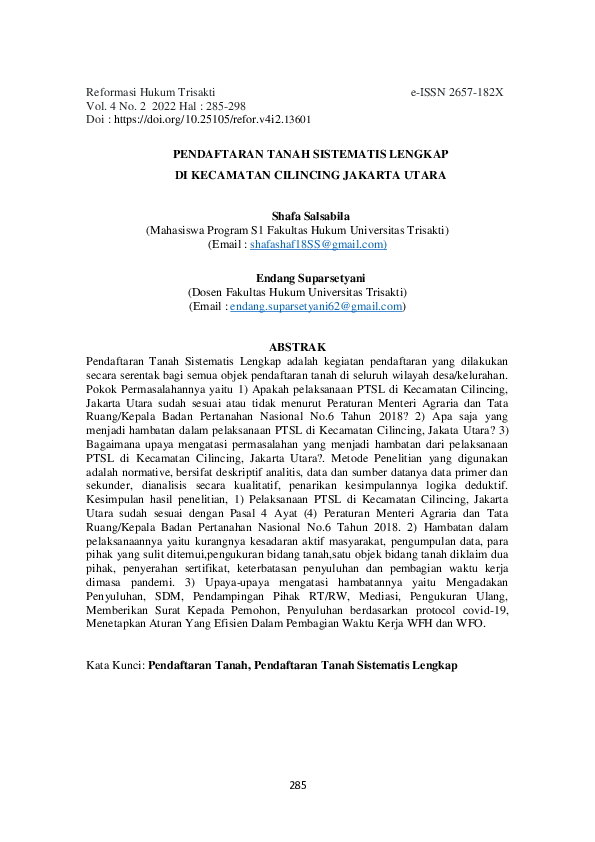 Reformasi Hukum Trisakti e-ISSN 2657-182X
Vol. 4 No. 2 2022 Hal : 285-298
Doi : https://doi.org/10.25105/refor.v4i2.13601

PENDAFTARAN TANAH SISTEMATIS LENGKAP
DI KECAMATAN CILINCING JAKARTA UTARA

Shafa Salsabila
(Mahasiswa Program S1 Fakultas Hukum Universitas Trisakti)
(Email : shafashaf18SS@gmail.com)

Endang Suparsetyani
(Dosen Fakultas Hukum Universitas Trisakti)
(Email : endang.suparsetyani62@gmail.com)

ABSTRAK
Pendaftaran Tanah Sistematis Lengkap adalah kegiatan pendaftaran yang dilakukan secara serentak bagi semua objek pendaftaran tanah di seluruh wilayah desa/kelurahan. Pokok Permasalahannya yaitu 1) Apakah pelaksanaan PTSL di Kecamatan Cilincing, Jakarta Utara sudah sesuai atau tidak menurut Peraturan Menteri Agraria dan Tata Ruang/Kepala Badan Pertanahan Nasional No.6 Tahun 2018? 2) Apa saja yang menjadi hambatan dalam pelaksanaan PTSL di Kecamatan Cilincing, Jakata Utara? 3) Bagaimana upaya mengatasi permasalahan yang menjadi hambatan dari pelaksanaan PTSL di Kecamatan Cilincing, Jakarta Utara?. Metode Penelitian yang digunakan adalah normative, bersifat deskriptif analitis, data dan sumber datanya data primer dan sekunder, dianalisis secara kualitatif, penarikan kesimpulannya logika deduktif. Kesimpulan hasil penelitian, 1) Pelaksanaan PTSL di Kecamatan Cilincing, Jakarta Utara sudah sesuai dengan Pasal 4 Ayat (4) Peraturan Menteri Agraria dan Tata Ruang/Kepala Badan Pertanahan Nasional No.6 Tahun 2018. 2) Hambatan dalam pelaksanaannya yaitu kurangnya kesadaran aktif masyarakat, pengumpulan data, para pihak yang sulit ditemui,pengukuran bidang tanah,satu objek bidang tanah diklaim dua pihak, penyerahan sertifikat, keterbatasan penyuluhan dan pembagian waktu kerja dimasa pandemi. 3) Upaya-upaya mengatasi hambatannya yaitu Mengadakan Penyuluhan, SDM, Pendampingan Pihak RT/RW, Mediasi, Pengukuran Ulang, Memberikan Surat Kepada Pemohon, Penyuluhan berdasarkan protocol covid-19, Menetapkan Aturan Yang Efisien Dalam Pembagian Waktu Kerja WFH dan WFO.

Kata Kunci: Pendaftaran Tanah, Pendaftaran Tanah Sistematis Lengkap

285